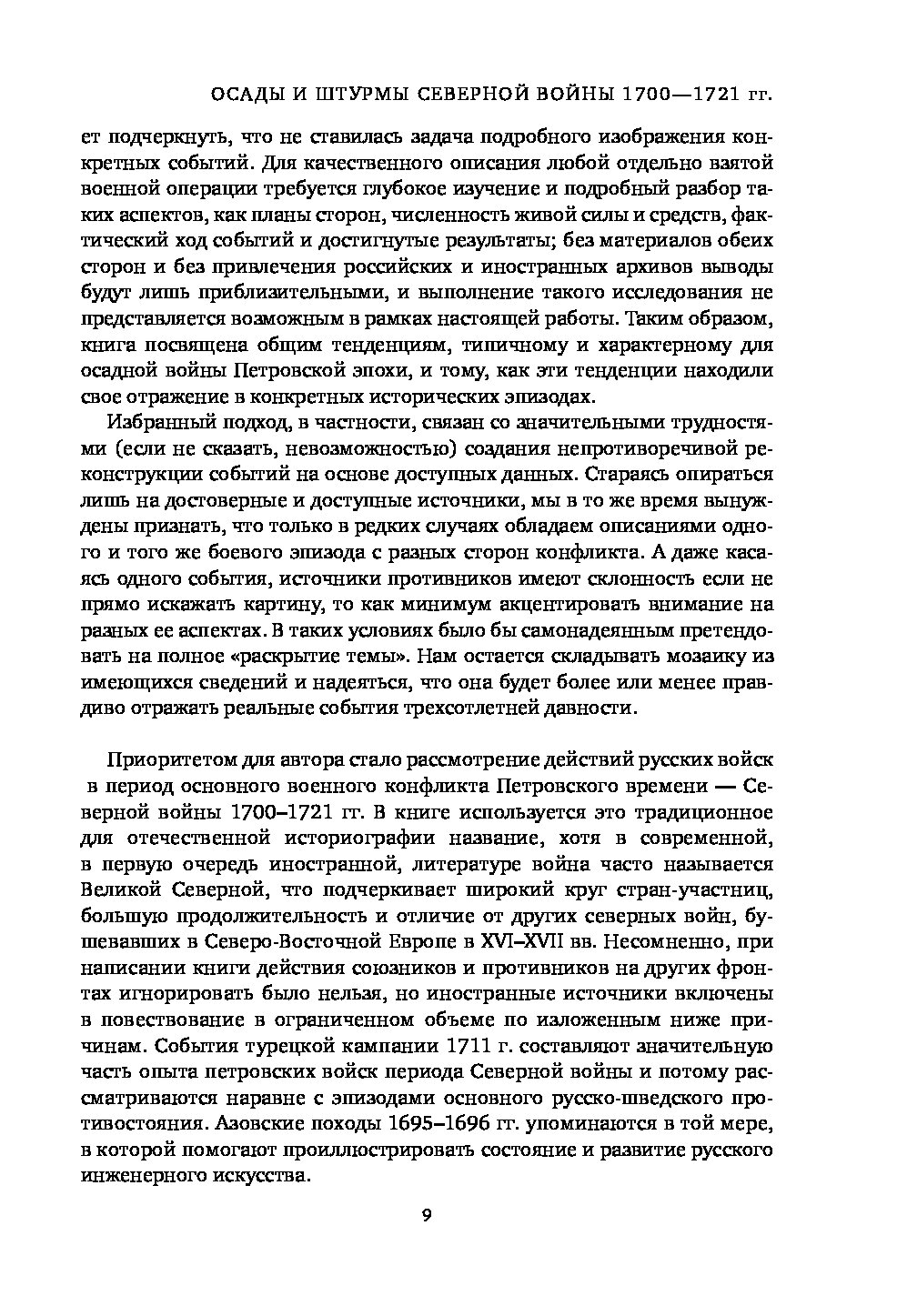 ОСАДЫ И ШТУРМЫ СЕВЕРНОЙ ВОЙНЫ 1700—1721 гг.

ет подчеркнуть, что не ставилась задача подробного изображения конкретных событий. Для качественного описания любой отдельно взятой военной операции требуется глубокое изучение и подробный разбор таких аспектов, как планы сторон, численность живой силы и средств, фактический ход событий и достигнутые результаты; без материалов обеих сторон и без привлечения российских и иностранных архивов выводы будут лишь приблизительными, и выполнение такого исследования не представляется возможным в рамках настоящей работы. Таким образом, книга посвящена общим тенденциям, типичному и характерному для осадной войны Петровской эпохи, и тому, как эти тенденции находили свое отражение в конкретных исторических эпизодах.

Избранный подход, в частности, связан со значительными трудностями (если не сказать, невозможностью) создания непротиворечивой реконструкции событий на основе доступных данных. Стараясь опираться лишь на достоверные и доступные источники, мы в то же время вынуждены признать, что только в редких случаях обладаем описаниями одного и того же боевого эпизода с разных сторон конфликта. А даже касаясь одного события, источники противников имеют склонность если не прямо искажать картину, то как минимум акцентировать внимание на разных ее аспектах. В таких условиях было бы самонадеянным претендовать на полное «раскрытие темы». Нам остается складывать мозаику из имеющихся сведений и надеяться, что она будет более или менее правдиво отражать реальные события трехсотлетней давности.

Приоритетом для автора стало рассмотрение действий русских войск в период основного военного конфликта Петровского времени — Северной войны 1700–1721 гг. В книге используется это традиционное для отечественной историографии название, хотя в современной, в первую очередь иностранной, литературе война часто называется Великой Северной, что подчеркивает широкий круг стран-участниц, большую продолжительность и отличие от других северных войн, бушевавших в Северо-Восточной Европе в XVI–XVII вв. Несомненно, при написании книги действия союзников и противников на других фронтах игнорировать было нельзя, но иностранные источники включены в повествование в ограниченном объеме по изложенным ниже причинам. События турецкой кампании 1711 г. составляют значительную часть опыта петровских войск периода Северной войны и потому рассматриваются наравне с эпизодами основного русско-шведского противостояния. Азовские походы 1695–1696 гг. упоминаются в той мере, в которой помогают проиллюстрировать состояние и развитие русского инженерного искусства.

9